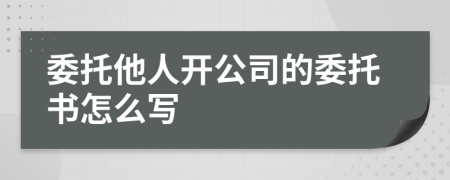 委托他人开公司的委托书怎么写